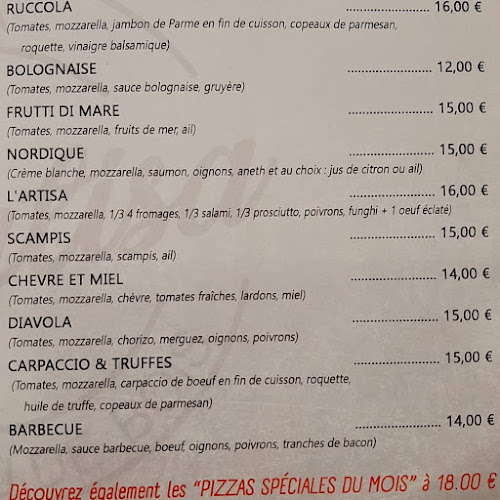 RUCCOLA ........................ 16,00 €
(Tomates, mozzarella, jambon de Parme en fin de cuisson, copeaux de parmesan, roquette, vinaigre balsamique)

BOLOGNAISE ........................ 12,00 €
(Tomates, mozzarella, sauce bolognaise, gruyère)

FRUTTI DI MARE ........................ 15,00 €
(Tomates, mozzarella, fruits de mer, ail)

NORDIQUE ........................ 15,00 €
(Crème blanche, mozzarella, saumon, oignons, aneth et au choix : jus de citron ou ail)

L'ARTISA ........................ 16,00 €
(Tomates, mozzarella, 1/3 4 fromages, 1/3 salami, 1/3 prosciutto, poivrons, funghi + 1 oeuf éclaté)

SCAMPIS ........................ 15,00 €
(Tomates, mozzarella, scampis, ail)

CHEVRE ET MIEL ........................ 14,00 €
(Tomates, mozzarella, chèvre, tomates fraîches, lardons, miel)

DIAVOLA ........................ 15,00 €
(Tomates, mozzarella, chorizo, merguez, oignons, poivrons)

CARPACCIO & TRUFFES ........................ 15,00 €
(Tomates, mozzarella, carpaccio de boeuf en fin de cuisson, roquette, huile de truffe, copeaux de parmesan)

BARBECUE ........................ 14,00 €
(Mozzarella, sauce barbecue, boeuf, oignons, poivrons, tranches de bacon)

Découvrez également les "PIZZAS SPÉCIALES DU MOIS" à 18.00 €